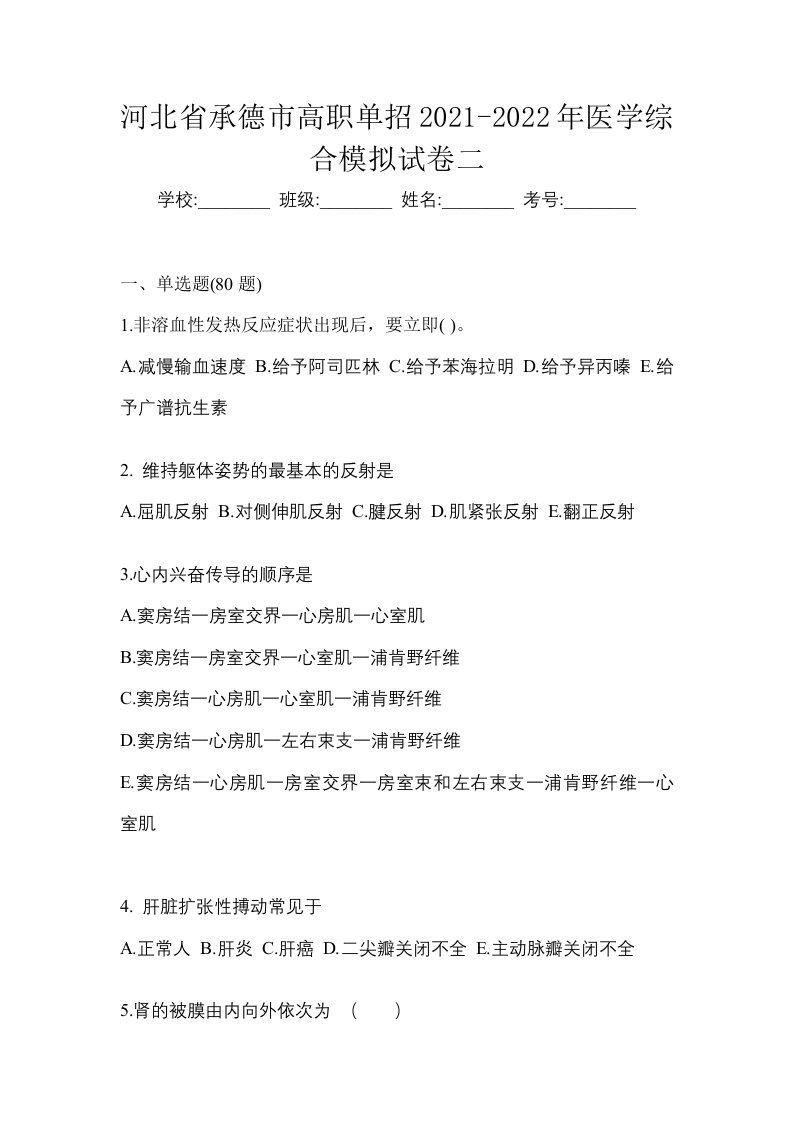 河北省承德市高职单招2021-2022年医学综合模拟试卷二

学校:________ 班级:________ 姓名:________ 考号:________

一、单选题(80 题)

1.非溶血性发热反应症状出现后，要立即( )。

A.减慢输血速度 B.给予阿司匹林 C.给予苯海拉明 D.给予异丙嗪 E.给予广谱抗生素

2. 维持躯体姿势的最基本的反射是

A.屈肌反射 B.对侧伸肌反射 C.腱反射 D.肌紧张反射 E.翻正反射

3.心内兴奋传导的顺序是

A.窦房结一房室交界一心房肌一心室肌

B.窦房结一房室交界一心室肌一浦肯野纤维

C.窦房结一心房肌一心室肌一浦肯野纤维

D.窦房结一心房肌一左右束支一浦肯野纤维

E.窦房结一心房肌一房室交界一房室束和左右束支一浦肯野纤维一心室肌

4. 肝脏扩张性搏动常见于

A.正常人 B.肝炎 C.肝癌 D.二尖瓣关闭不全 E.主动脉瓣关闭不全

5.肾的被膜由内向外依次为 （ ）